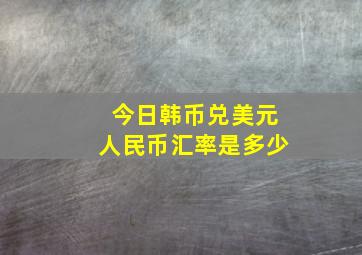 今日韩币兑美元
人民币汇率是多少